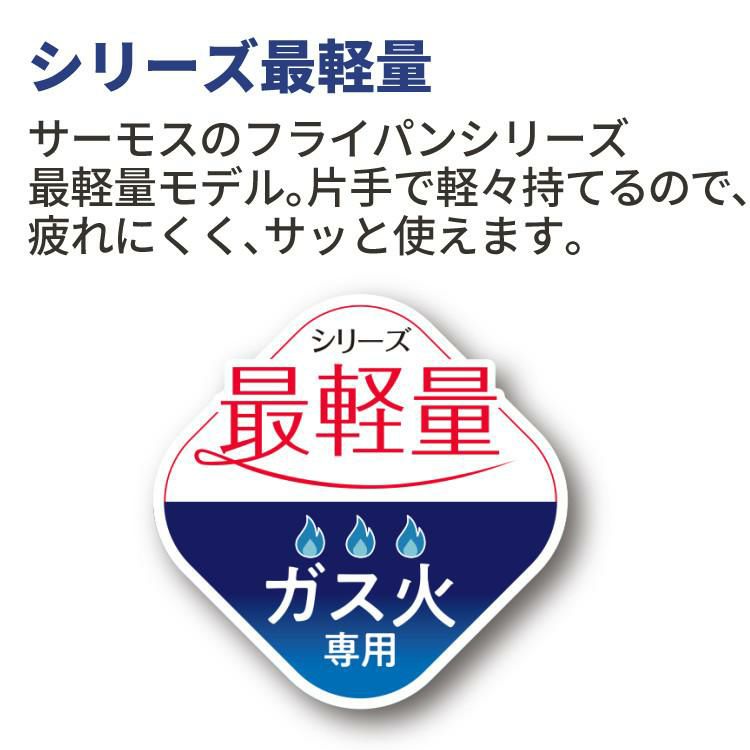 シリーズ最軽量

サーモスのフライパンシリーズ最軽量モデル。片手で軽々持てるので、疲れにくく、サッと使えます。

シリーズ
最軽量

ガス火
専用